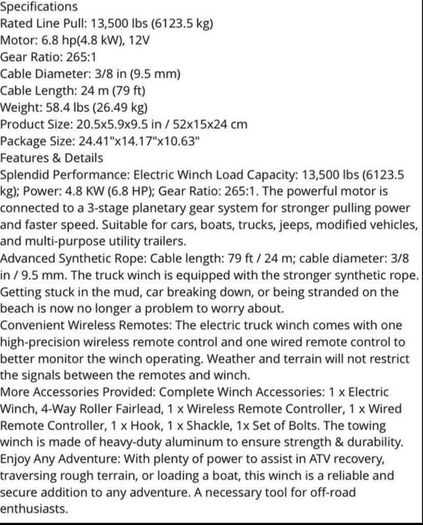 Specifications
Rated Line Pull: 13,500 lbs (6123.5 kg)
Motor: 6.8 hp(4.8 kW), 12V
Gear Ratio: 265:1
Cable Diameter: 3/8 in (9.5 mm)
Cable Length: 24 m (79 ft)
Weight: 58.4 lbs (26.49 kg)
Product Size: 20.5x5.9x9.5 in / 52x15x24 cm
Package Size: 24.41"x14.17"x10.63"
Features & Details
Splendid Performance: Electric Winch Load Capacity: 13,500 lbs (6123.5 kg); Power: 4.8 KW (6.8 HP); Gear Ratio: 265:1. The powerful motor is connected to a 3-stage planetary gear system for stronger pulling power and faster speed. Suitable for cars, boats, trucks, jeeps, modified vehicles, and multi-purpose utility trailers.
Advanced Synthetic Rope: Cable length: 79 ft / 24 m; cable diameter: 3/8 in / 9.5 mm. The truck winch is equipped with the stronger synthetic rope. Getting stuck in the mud, car breaking down, or being stranded on the beach is now no longer a problem to worry about.
Convenient Wireless Remotes: The electric truck winch comes with one high-precision wireless remote control and one wired remote control to better monitor the winch operating. Weather and terrain will not restrict the signals between the remotes and winch.
More Accessories Provided: Complete Winch Accessories: 1 x Electric Winch, 4-Way Roller Fairlead, 1 x Wireless Remote Controller, 1 x Wired Remote Controller, 1 x Hook, 1 x Shackle, 1x Set of Bolts. The towing winch is made of heavy-duty aluminum to ensure strength & durability.
Enjoy Any Adventure: With plenty of power to assist in ATV recovery, traversing rough terrain, or loading a boat, this winch is a reliable and secure addition to any adventure. A necessary tool for off-road enthusiasts.